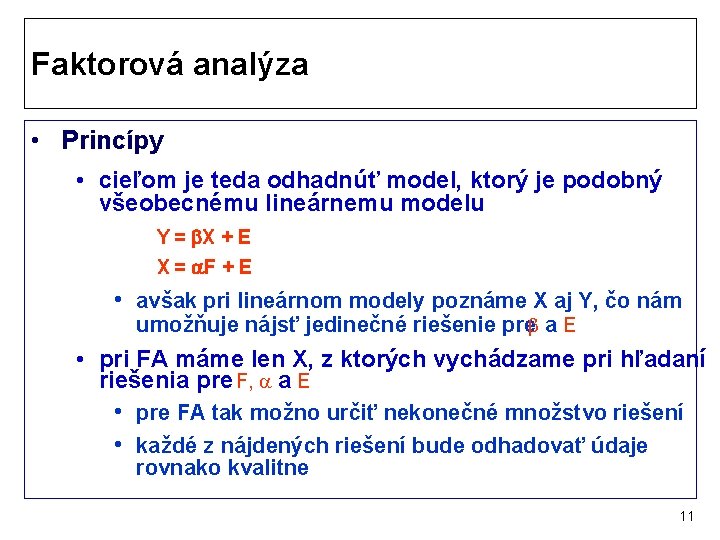 Faktorová analýza

• Princípy

• cieľom je teda odhadnúť model, ktorý je podobný všeobecnému lineárnemu modelu

$Y = \beta X + E$

$X = \alpha F + E$

• avšak pri lineárnom modely poznáme X aj Y, čo nám umožňuje nájsť jedinečné riešenie pre $\beta$ a E

• pri FA máme len X, z ktorých vychádzame pri hľadaní riešenia pre F, $\alpha$ a E

• pre FA tak možno určiť nekonečné množstvo riešení

• každé z nájdených riešení bude odhadovať údaje rovnako kvalitne

11